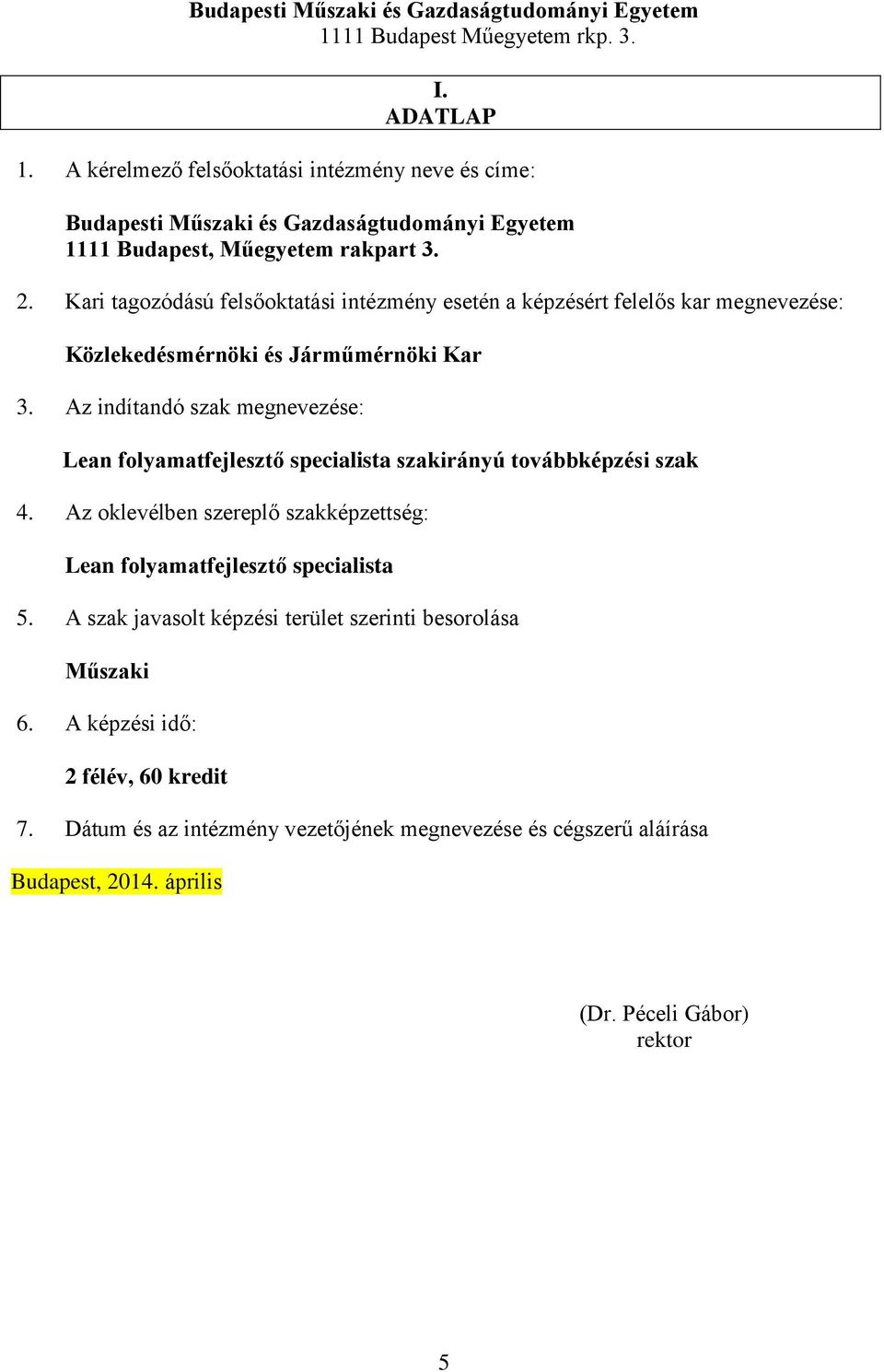 Budapesti Műszaki és Gazdaságtudományi Egyetem
1111 Budapest Műegyetem rkp. 3.

I.
ADATLAP

1. A kérelmező felsőoktatási intézmény neve és címe:

Budapesti Műszaki és Gazdaságtudományi Egyetem
1111 Budapest, Műegyetem rakpart 3.

2. Kari tagozódású felsőoktatási intézmény esetén a képzésért felelős kar megnevezése:

Közlekedésmérnöki és Járműmérnöki Kar

3. Az indítandó szak megnevezése:

Lean folyamatfejlesztő specialista szakirányú továbbképzési szak

4. Az oklevélben szereplő szakképzettség:

Lean folyamatfejlesztő specialista

5. A szak javasolt képzési terület szerinti besorolása

Műszaki

6. A képzési idő:

2 félév, 60 kredit

7. Dátum és az intézmény vezetőjének megnevezése és cégszerű aláírása

Budapest, 2014. április

(Dr. Péceli Gábor)
rektor

5